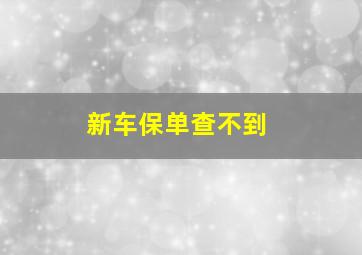 新车保单查不到